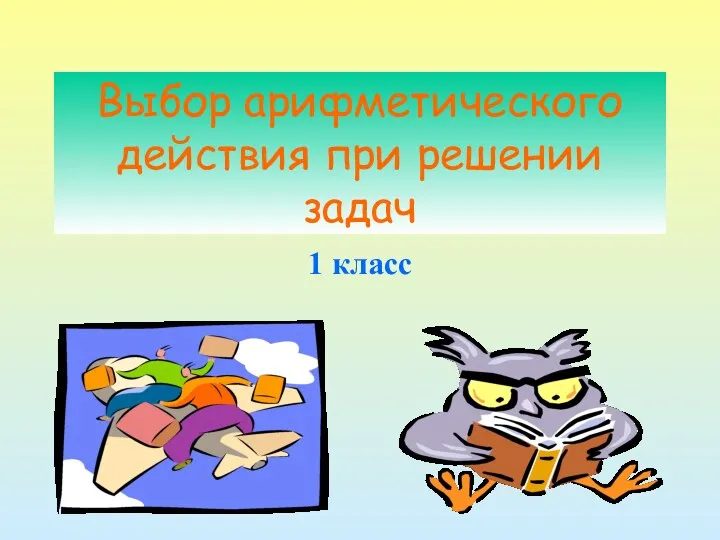 Выбор арифметического действия при решении задач

1 класс